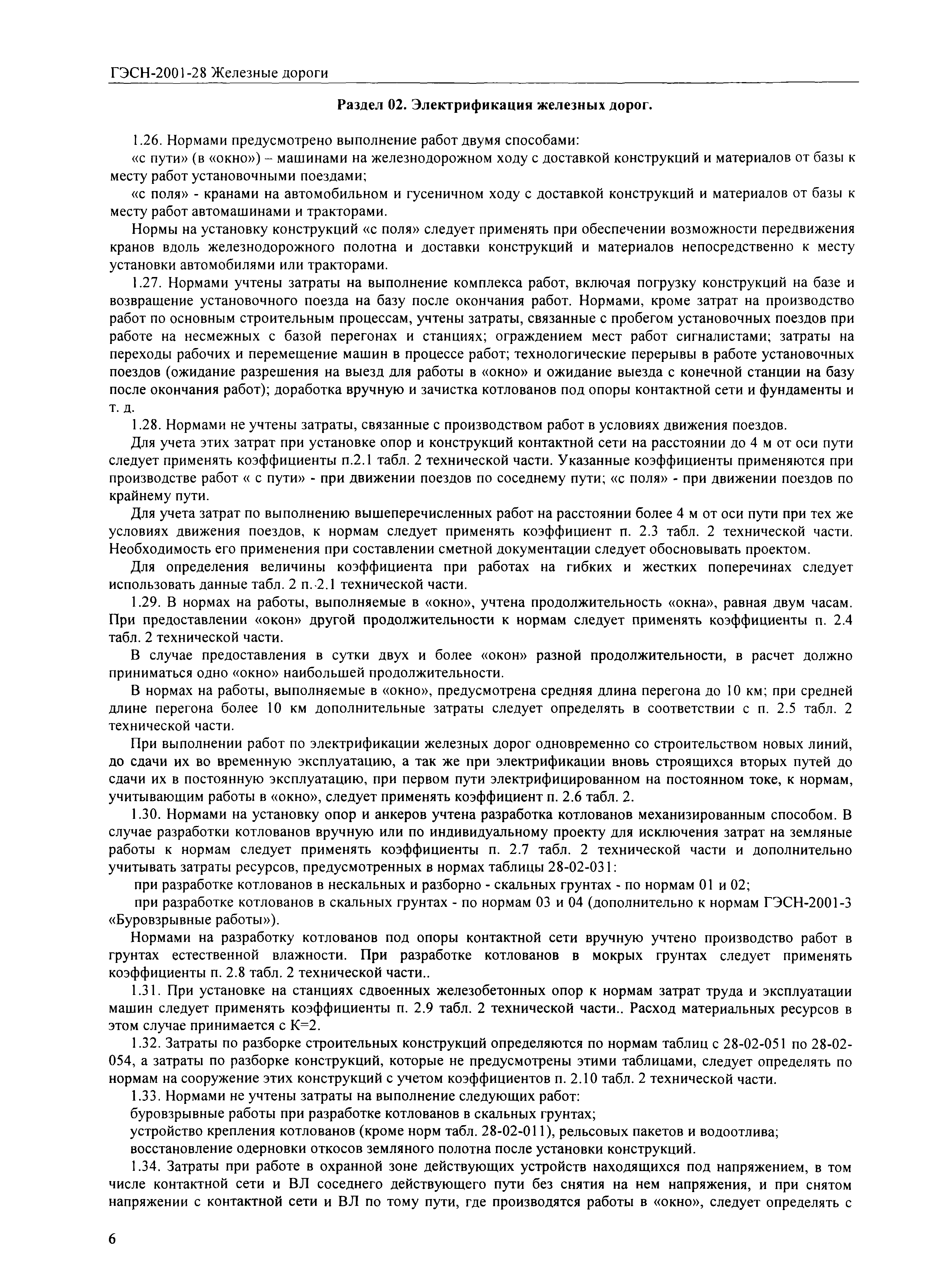 ГЭСН-2001-28 Железные дороги

Раздел 02. Электрификация железных дорог.

1.26. Нормами предусмотрено выполнение работ двумя способами:

«с пути» (в «окно») – машинами на железнодорожном ходу с доставкой конструкций и материалов от базы к месту работ установочными поездами;

«с поля» - кранами на автомобильном и гусеничном ходу с доставкой конструкций и материалов от базы к месту работ автомашинами и тракторами.

Нормы на установку конструкций «с поля» следует применять при обеспечении возможности передвижения кранов вдоль железнодорожного полотна и доставки конструкций и материалов непосредственно к месту установки автомобилями или тракторами.

1.27. Нормами учтены затраты на выполнение комплекса работ, включая погрузку конструкций на базе и возвращение установочного поезда на базу после окончания работ. Нормами, кроме затрат на производство работ по основным строительным процессам, учтены затраты, связанные с пробегом установочных поездов при работе на несмежных с базой перегонах и станциях; ограждением мест работ сигналистами; затраты на переходы рабочих и перемещение машин в процессе работ; технологические перерывы в работе установочных поездов (ожидание разрешения на выезд для работы в «окно» и ожидание выезда с конечной станции на базу после окончания работ); доработка вручную и зачистка котлованов под опоры контактной сети и фундаменты и т. д.

1.28. Нормами не учтены затраты, связанные с производством работ в условиях движения поездов.

Для учета этих затрат при установке опор и конструкций контактной сети на расстоянии до 4 м от оси пути следует применять коэффициенты п.2.1 табл. 2 технической части. Указанные коэффициенты применяются при производстве работ « с пути» - при движении поездов по соседнему пути; «с поля» - при движении поездов по крайнему пути.

Для учета затрат по выполнению вышеперечисленных работ на расстоянии более 4 м от оси пути при тех же условиях движения поездов, к нормам следует применять коэффициент п. 2.3 табл. 2 технической части. Необходимость его применения при составлении сметной документации следует обосновывать проектом.

Для определения величины коэффициента при работах на гибких и жестких поперечинах следует использовать данные табл. 2 п. 2.1 технической части.

1.29. В нормах на работы, выполняемые в «окно», учтена продолжительность «окна», равная двум часам. При предоставлении «окон» другой продолжительности к нормам следует применять коэффициенты п. 2.4 табл. 2 технической части.

В случае предоставления в сутки двух и более «окон» разной продолжительности, в расчет должно приниматься одно «окно» наибольшей продолжительности.

В нормах на работы, выполняемые в «окно», предусмотрена средняя длина перегона до 10 км; при средней длине перегона более 10 км дополнительные затраты следует определять в соответствии с п. 2.5 табл. 2 технической части.

При выполнении работ по электрификации железных дорог одновременно со строительством новых линий, до сдачи их во временную эксплуатацию, а так же при электрификации вновь строящихся вторых путей до сдачи их в постоянную эксплуатацию, при первом пути электрифицированном на постоянном токе, к нормам, учитывающим работы в «окно», следует применять коэффициент п. 2.6 табл. 2.

1.30. Нормами на установку опор и анкеров учтена разработка котлованов механизированным способом. В случае разработки котлованов вручную или по индивидуальному проекту для исключения затрат на земляные работы к нормам следует применять коэффициенты п. 2.7 табл. 2 технической части и дополнительно учитывать затраты ресурсов, предусмотренных в нормах таблицы 28-02-031:

при разработке котлованов в нескальных и разборно - скальных грунтах - по нормам 01 и 02;

при разработке котлованов в скальных грунтах - по нормам 03 и 04 (дополнительно к нормам ГЭСН-2001-3 «Буровзрывные работы»).

Нормами на разработку котлованов под опоры контактной сети вручную учтено производство работ в грунтах естественной влажности. При разработке котлованов в мокрых грунтах следует применять коэффициенты п. 2.8 табл. 2 технической части..

1.31. При установке на станциях сдвоенных железобетонных опор к нормам затрат труда и эксплуатации машин следует применять коэффициенты п. 2.9 табл. 2 технической части.. Расход материальных ресурсов в этом случае принимается с К=2.

1.32. Затраты по разборке строительных конструкций определяются по нормам таблиц с 28-02-051 по 28-02-054, а затраты по разборке конструкций, которые не предусмотрены этими таблицами, следует определять по нормам на сооружение этих конструкций с учетом коэффициентов п. 2.10 табл. 2 технической части.

1.33. Нормами не учтены затраты на выполнение следующих работ:

буровзрывные работы при разработке котлованов в скальных грунтах;

устройство крепления котлованов (кроме норм табл. 28-02-011), рельсовых пакетов и водоотлива;

восстановление одерновки откосов земляного полотна после установки конструкций.

1.34. Затраты при работе в охранной зоне действующих устройств находящихся под напряжением, в том числе контактной сети и ВЛ соседнего действующего пути без снятия на нем напряжения, и при снятом напряжении с контактной сети и ВЛ по тому пути, где производятся работы в «окно», следует определять с

6